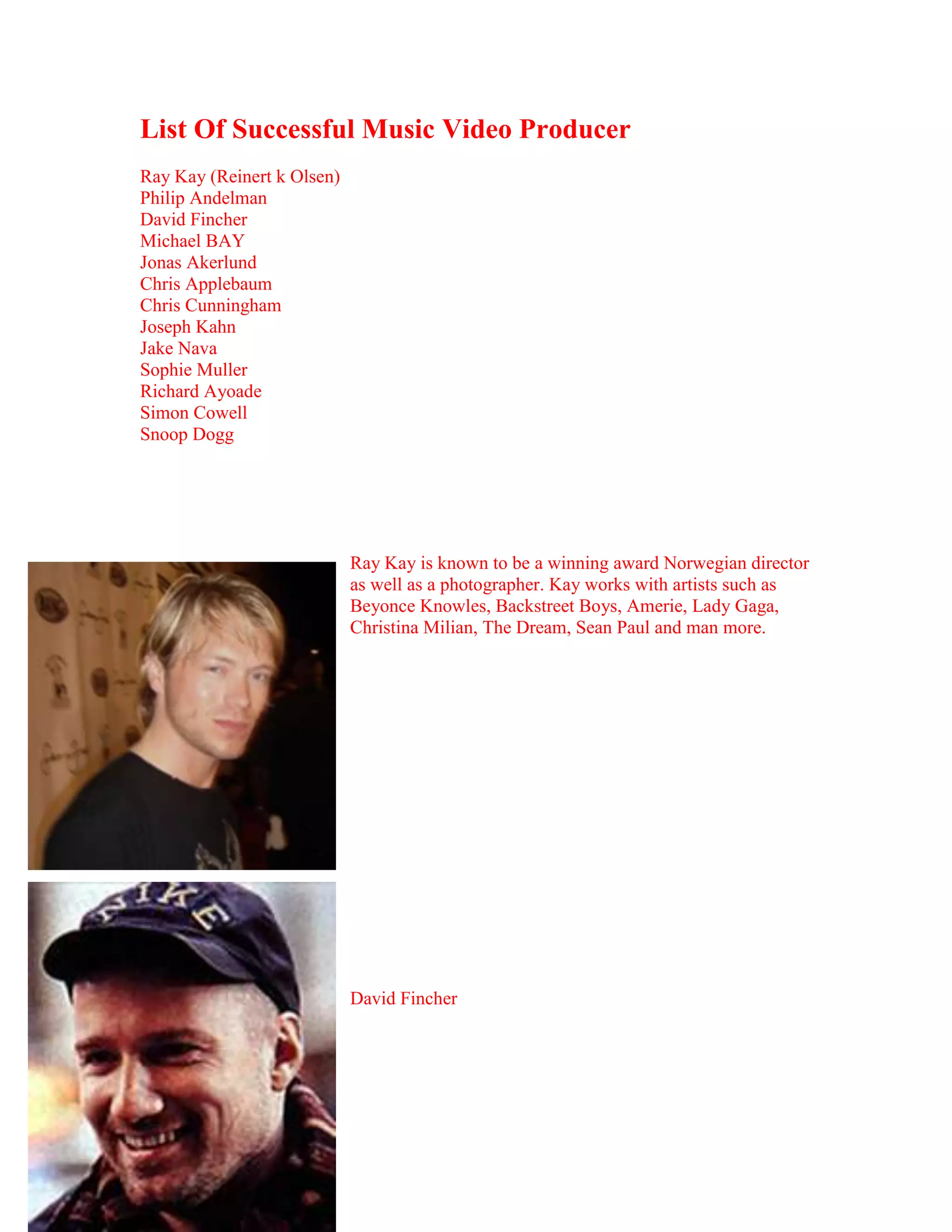 List Of Successful Music Video Producer

Ray Kay (Reinert k Olsen)
Philip Andelman
David Fincher
Michael BAY
Jonas Akerlund
Chris Applebaum
Chris Cunningham
Joseph Kahn
Jake Nava
Sophie Muller
Richard Ayoade
Simon Cowell
Snoop Dogg

Ray Kay is known to be a winning award Norwegian director as well as a photographer. Kay works with artists such as Beyonce Knowles, Backstreet Boys, Amerie, Lady Gaga, Christina Milian, The Dream, Sean Paul and man more.

NIKE

David Fincher